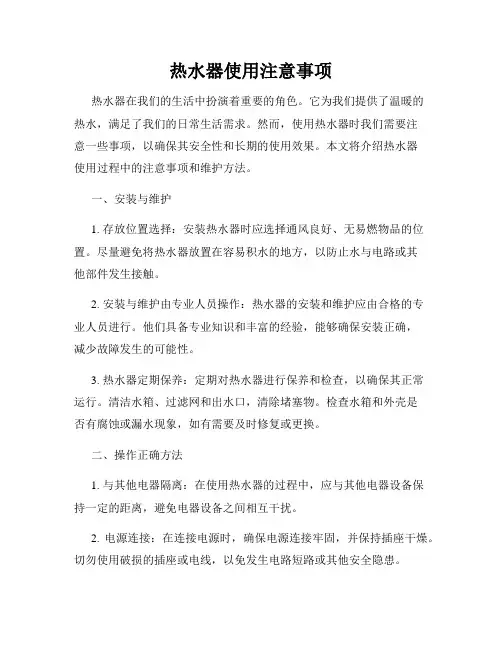 热水器使用注意事项

热水器在我们的生活中扮演着重要的角色。它为我们提供了温暖的热水，满足了我们的日常生活需求。然而，使用热水器时我们需要注意一些事项，以确保其安全性和长期的使用效果。本文将介绍热水器使用过程中的注意事项和维护方法。

一、安装与维护

1. 存放位置选择：安装热水器时应选择通风良好、无易燃物品的位置。尽量避免将热水器放置在容易积水的地方，以防止水与电路或其他部件发生接触。

2. 安装与维护由专业人员操作：热水器的安装和维护应由合格的专业人员进行。他们具备专业知识和丰富的经验，能够确保安装正确，减少故障发生的可能性。

3. 热水器定期保养：定期对热水器进行保养和检查，以确保其正常运行。清洁水箱、过滤网和出水口，清除堵塞物。检查水箱和外壳是否有腐蚀或漏水现象，如有需要及时修复或更换。

二、操作正确方法

1. 与其他电器隔离：在使用热水器的过程中，应与其他电器设备保持一定的距离，避免电器设备之间相互干扰。

2. 电源连接：在连接电源时，确保电源连接牢固，并保持插座干燥。切勿使用破损的插座或电线，以免发生电路短路或其他安全隐患。